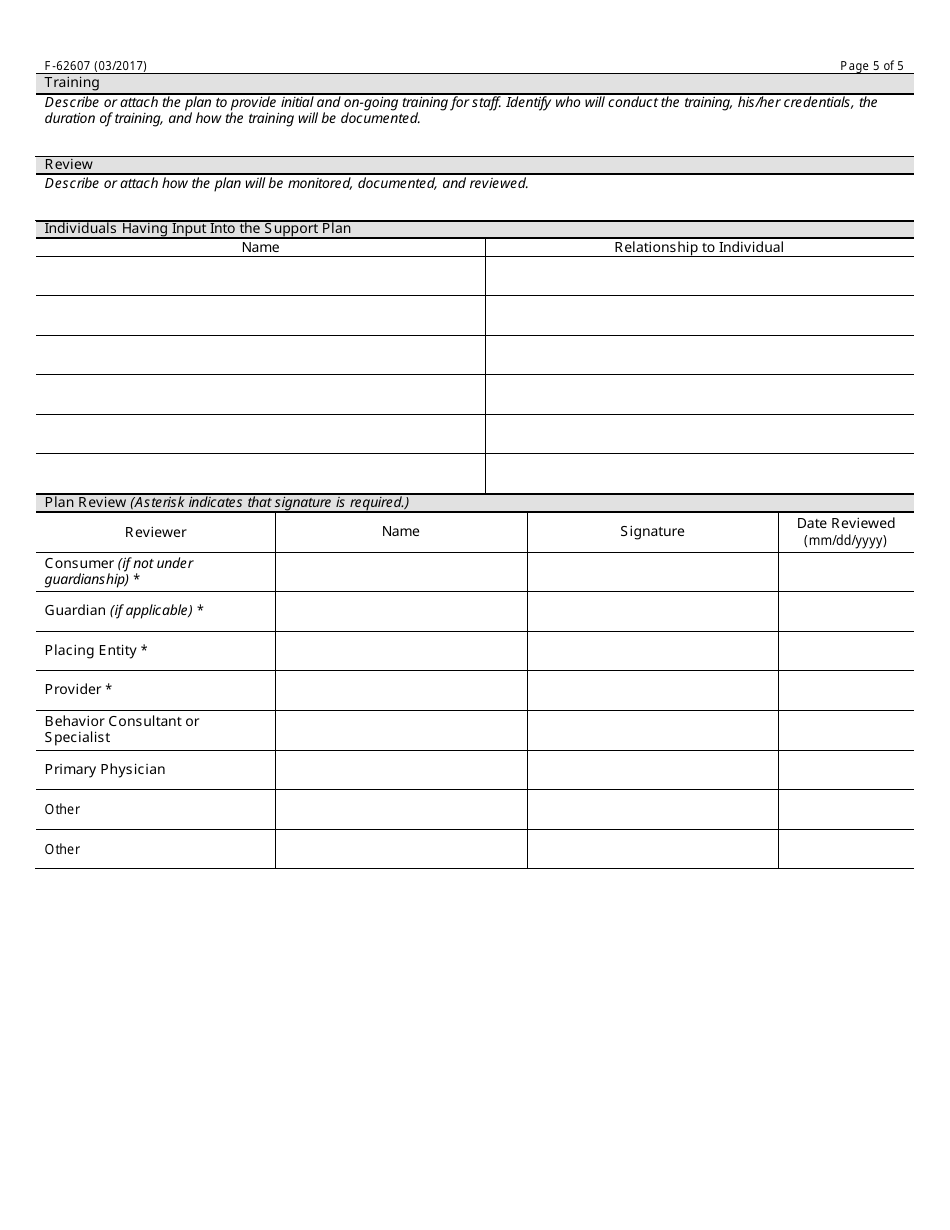 F-62607 (03/2017)

Page 5 of 5

Training

Describe or attach the plan to provide initial and on-going training for staff. Identify who will conduct the training, his/her credentials, the duration of training, and how the training will be documented.

Review

Describe or attach how the plan will be monitored, documented, and reviewed.

Individuals Having Input Into the Support Plan

| Name | Relationship to Individual |
|---|---|
| | |
| | |
| | |
| | |
| | |
| | |

Plan Review (Asterisk indicates that signature is required.)

| Reviewer | Name | Signature | Date Reviewed (mm/dd/yyyy) |
|---|---|---|---|
| Consumer (if not under guardianship) * | | | |
| Guardian (if applicable) * | | | |
| Placing Entity * | | | |
| Provider * | | | |
| Behavior Consultant or Specialist | | | |
| Primary Physician | | | |
| Other | | | |
| Other | | | |